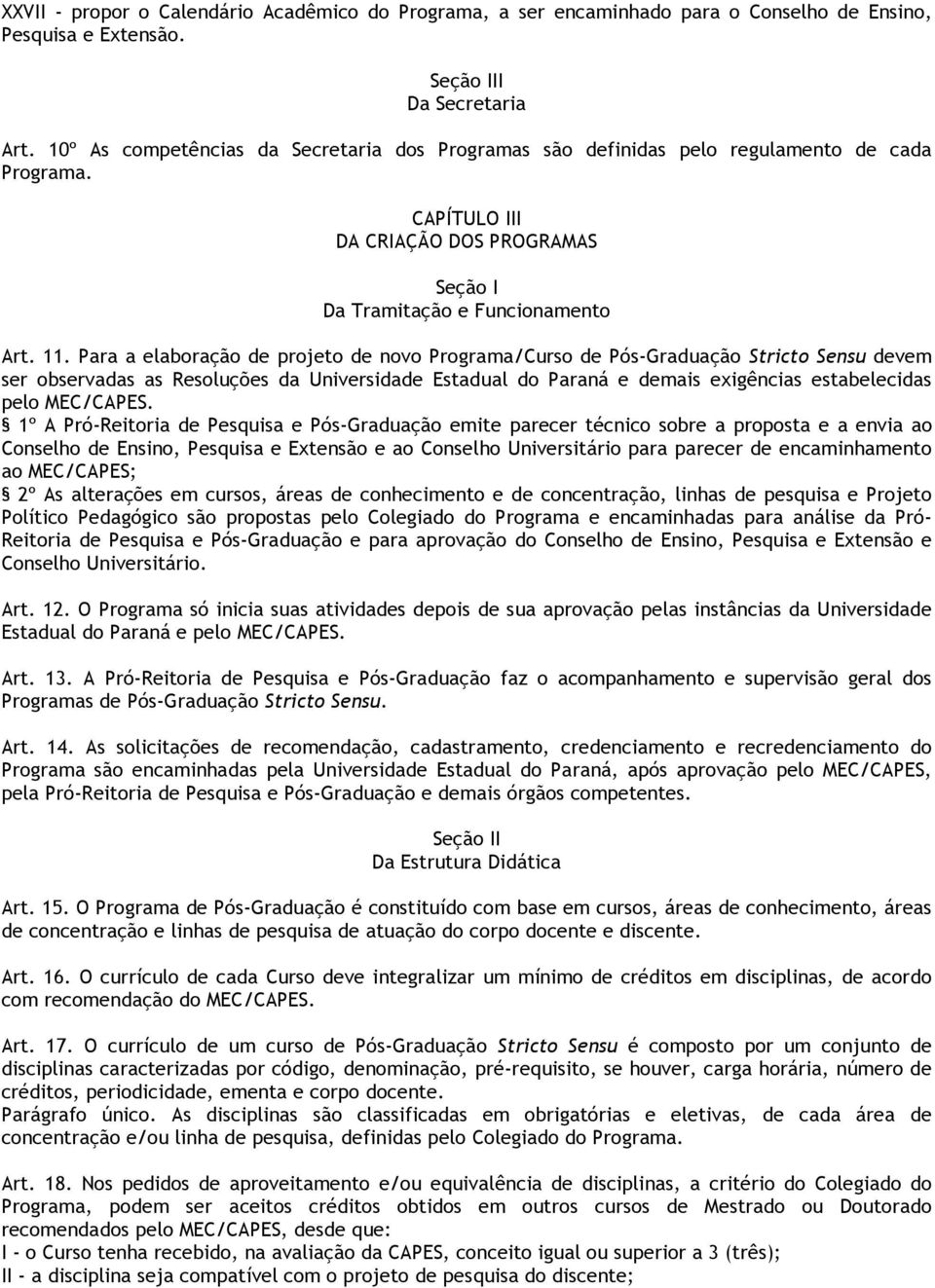 XXVII - propor o Calendário Acadêmico do Programa, a ser encaminhado para o Conselho de Ensino, Pesquisa e Extensão.

Seção III
Da Secretaria

Art. 10º As competências da Secretaria dos Programas são definidas pelo regulamento de cada Programa.

CAPÍTULO III
DA CRIAÇÃO DOS PROGRAMAS

Seção I
Da Tramitação e Funcionamento

Art. 11. Para a elaboração de projeto de novo Programa/Curso de Pós-Graduação Stricto Sensu devem ser observadas as Resoluções da Universidade Estadual do Paraná e demais exigências estabelecidas pelo MEC/CAPES.
§ 1º A Pró-Reitoria de Pesquisa e Pós-Graduação emite parecer técnico sobre a proposta e a envia ao Conselho de Ensino, Pesquisa e Extensão e ao Conselho Universitário para parecer de encaminhamento ao MEC/CAPES;
§ 2º As alterações em cursos, áreas de conhecimento e de concentração, linhas de pesquisa e Projeto Político Pedagógico são propostas pelo Colegiado do Programa e encaminhadas para análise da Pró-Reitoria de Pesquisa e Pós-Graduação e para aprovação do Conselho de Ensino, Pesquisa e Extensão e Conselho Universitário.

Art. 12. O Programa só inicia suas atividades depois de sua aprovação pelas instâncias da Universidade Estadual do Paraná e pelo MEC/CAPES.

Art. 13. A Pró-Reitoria de Pesquisa e Pós-Graduação faz o acompanhamento e supervisão geral dos Programas de Pós-Graduação Stricto Sensu.

Art. 14. As solicitações de recomendação, cadastramento, credenciamento e recredenciamento do Programa são encaminhadas pela Universidade Estadual do Paraná, após aprovação pelo MEC/CAPES, pela Pró-Reitoria de Pesquisa e Pós-Graduação e demais órgãos competentes.

Seção II
Da Estrutura Didática

Art. 15. O Programa de Pós-Graduação é constituído com base em cursos, áreas de conhecimento, áreas de concentração e linhas de pesquisa de atuação do corpo docente e discente.

Art. 16. O currículo de cada Curso deve integralizar um mínimo de créditos em disciplinas, de acordo com recomendação do MEC/CAPES.

Art. 17. O currículo de um curso de Pós-Graduação Stricto Sensu é composto por um conjunto de disciplinas caracterizadas por código, denominação, pré-requisito, se houver, carga horária, número de créditos, periodicidade, ementa e corpo docente.
Parágrafo único. As disciplinas são classificadas em obrigatórias e eletivas, de cada área de concentração e/ou linha de pesquisa, definidas pelo Colegiado do Programa.

Art. 18. Nos pedidos de aproveitamento e/ou equivalência de disciplinas, a critério do Colegiado do Programa, podem ser aceitos créditos obtidos em outros cursos de Mestrado ou Doutorado recomendados pelo MEC/CAPES, desde que:
I - o Curso tenha recebido, na avaliação da CAPES, conceito igual ou superior a 3 (três);
II - a disciplina seja compatível com o projeto de pesquisa do discente;